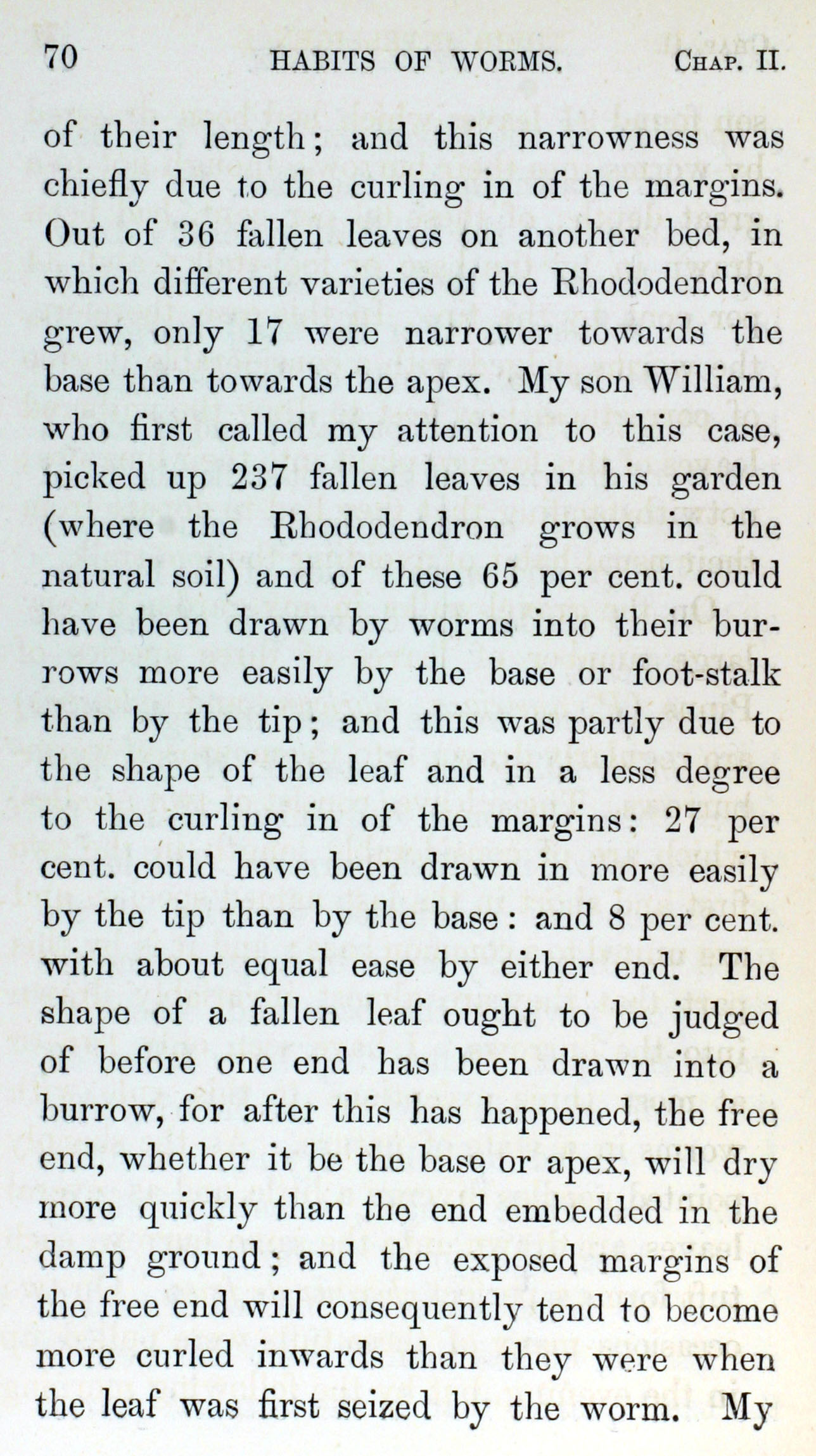 70 HABITS OF WORMS. CHAP. II.

of their length; and this narrowness was chiefly due to the curling in of the margins. Out of 36 fallen leaves on another bed, in which different varieties of the Rhododendron grew, only 17 were narrower towards the base than towards the apex. My son William, who first called my attention to this case, picked up 237 fallen leaves in his garden (where the Rhododendron grows in the natural soil) and of these 65 per cent. could have been drawn by worms into their burrows more easily by the base or foot-stalk than by the tip; and this was partly due to the shape of the leaf and in a less degree to the curling in of the margins: 27 per cent. could have been drawn in more easily by the tip than by the base: and 8 per cent. with about equal ease by either end. The shape of a fallen leaf ought to be judged of before one end has been drawn into a burrow, for after this has happened, the free end, whether it be the base or apex, will dry more quickly than the end embedded in the damp ground; and the exposed margins of the free end will consequently tend to become more curled inwards than they were when the leaf was first seized by the worm. My